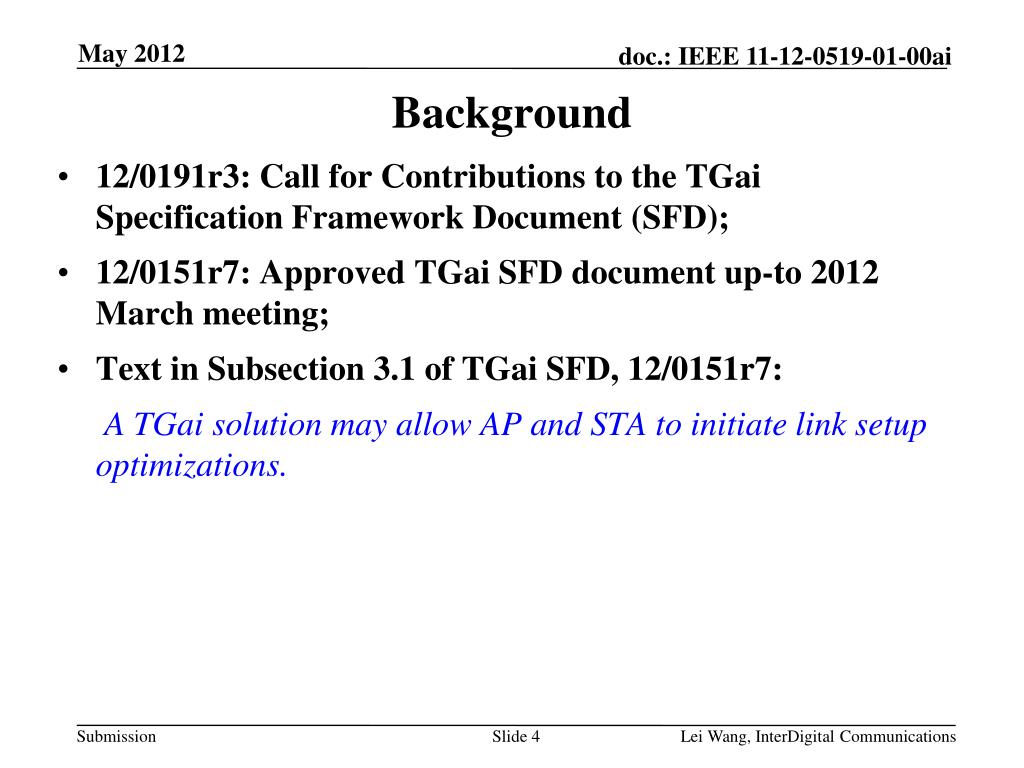 May 2012

doc.: IEEE 11-12-0519-01-00ai

Background

• 12/0191r3: Call for Contributions to the TGai Specification Framework Document (SFD);

• 12/0151r7: Approved TGai SFD document up-to 2012 March meeting;

• Text in Subsection 3.1 of TGai SFD, 12/0151r7:

A TGai solution may allow AP and STA to initiate link setup optimizations.

Submission

Slide 4

Lei Wang, InterDigital Communications